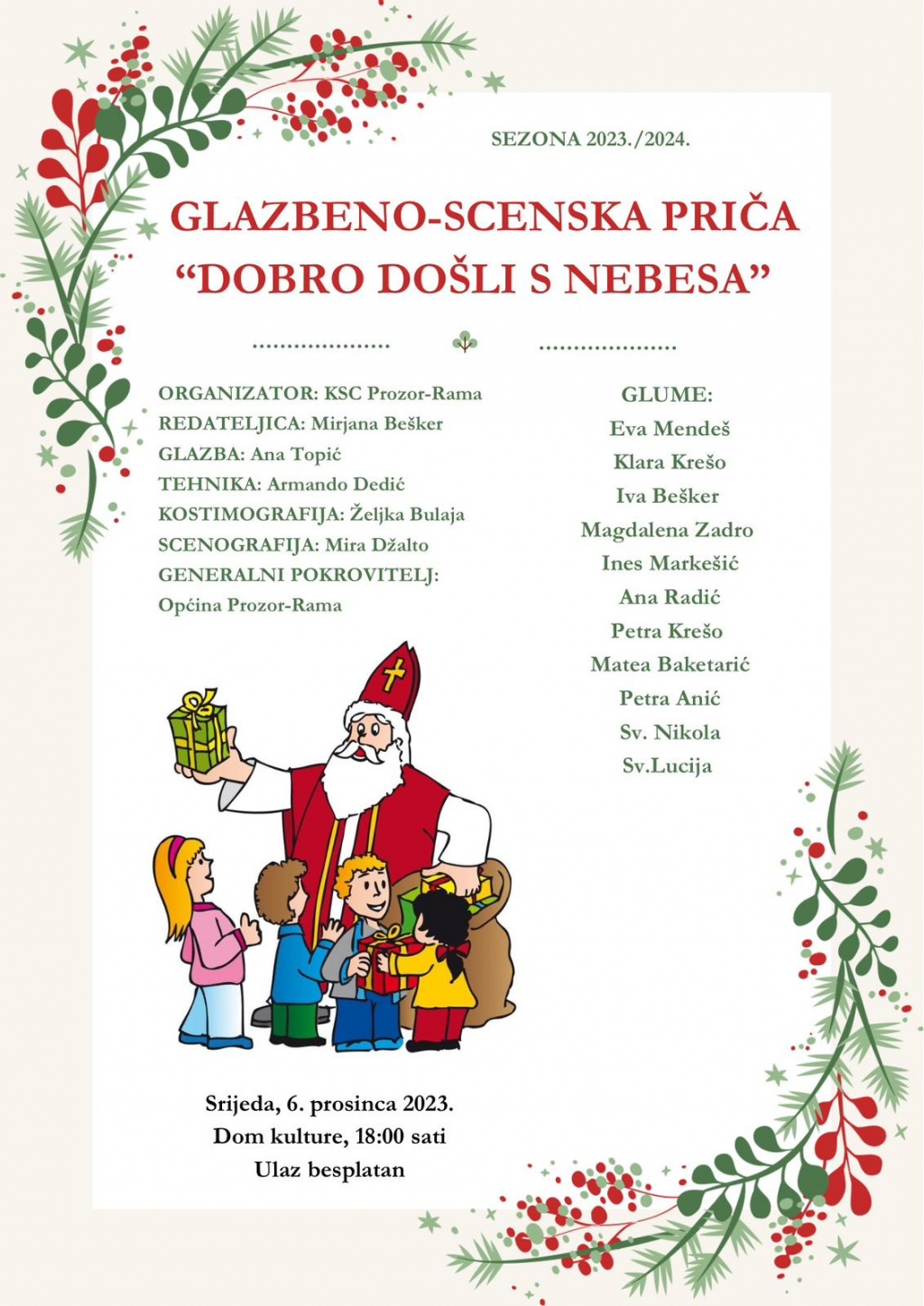 SEZONA 2023./2024.

GLAZBENO-SCENSKA PRIČA
“DOBRO DOŠLI S NEBESA”

ORGANIZATOR: KSC Prozor-Rama
REDATELJICA: Mirjana Bešker
GLAZBA: Ana Topić
TEHNIKA: Armando Dedić
KOSTIMOGRAFIJA: Željka Bulaja
SCENOGRAFIJA: Mira Džalto
GENERALNI POKROVITELJ:
Općina Prozor-Rama

GLUME:
Eva Mendeš
Klara Krešo
Iva Bešker
Magdalena Zadro
Ines Markešić
Ana Radić
Petra Krešo
Matea Baketarić
Petra Anić
Sv. Nikola
Sv.Lucija

Srijeda, 6. prosinca 2023.
Dom kulture, 18:00 sati
Ulaz besplatan